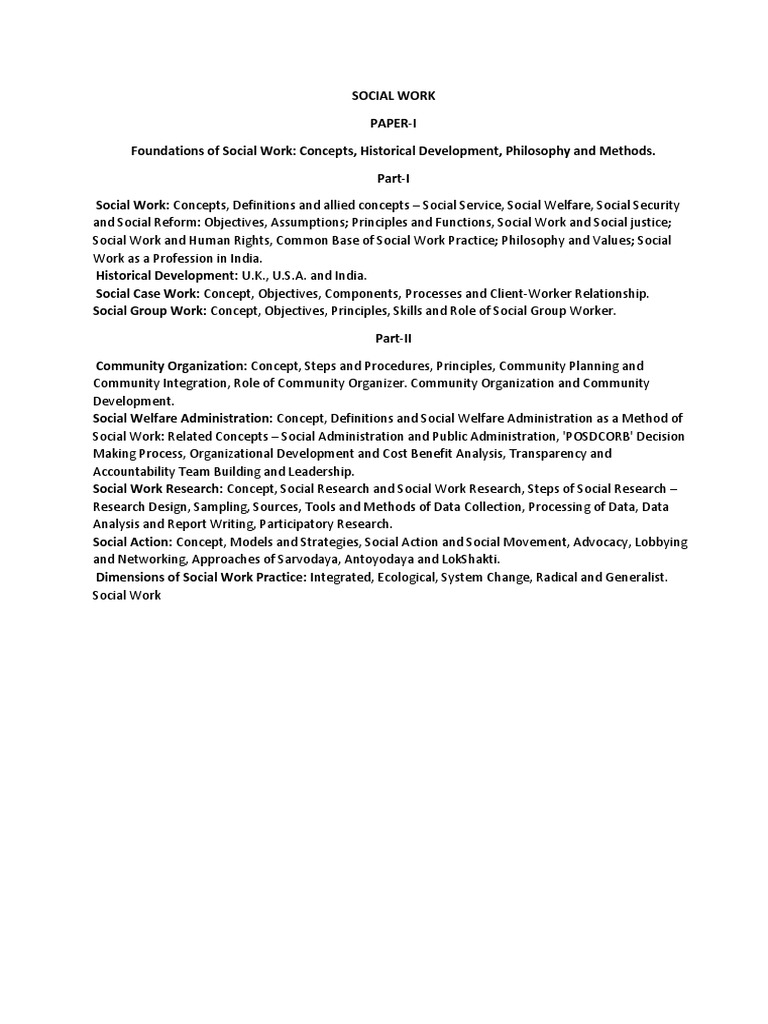 SOCIAL WORK

PAPER-I

Foundations of Social Work: Concepts, Historical Development, Philosophy and Methods.

Part-I

Social Work: Concepts, Definitions and allied concepts – Social Service, Social Welfare, Social Security and Social Reform: Objectives, Assumptions; Principles and Functions, Social Work and Social justice; Social Work and Human Rights, Common Base of Social Work Practice; Philosophy and Values; Social Work as a Profession in India.
Historical Development: U.K., U.S.A. and India.
Social Case Work: Concept, Objectives, Components, Processes and Client-Worker Relationship.
Social Group Work: Concept, Objectives, Principles, Skills and Role of Social Group Worker.

Part-II

Community Organization: Concept, Steps and Procedures, Principles, Community Planning and Community Integration, Role of Community Organizer. Community Organization and Community Development.
Social Welfare Administration: Concept, Definitions and Social Welfare Administration as a Method of Social Work: Related Concepts – Social Administration and Public Administration, 'POSDCORB' Decision Making Process, Organizational Development and Cost Benefit Analysis, Transparency and Accountability Team Building and Leadership.
Social Work Research: Concept, Social Research and Social Work Research, Steps of Social Research – Research Design, Sampling, Sources, Tools and Methods of Data Collection, Processing of Data, Data Analysis and Report Writing, Participatory Research.
Social Action: Concept, Models and Strategies, Social Action and Social Movement, Advocacy, Lobbying and Networking, Approaches of Sarvodaya, Antoyodaya and LokShakti.
Dimensions of Social Work Practice: Integrated, Ecological, System Change, Radical and Generalist. Social Work